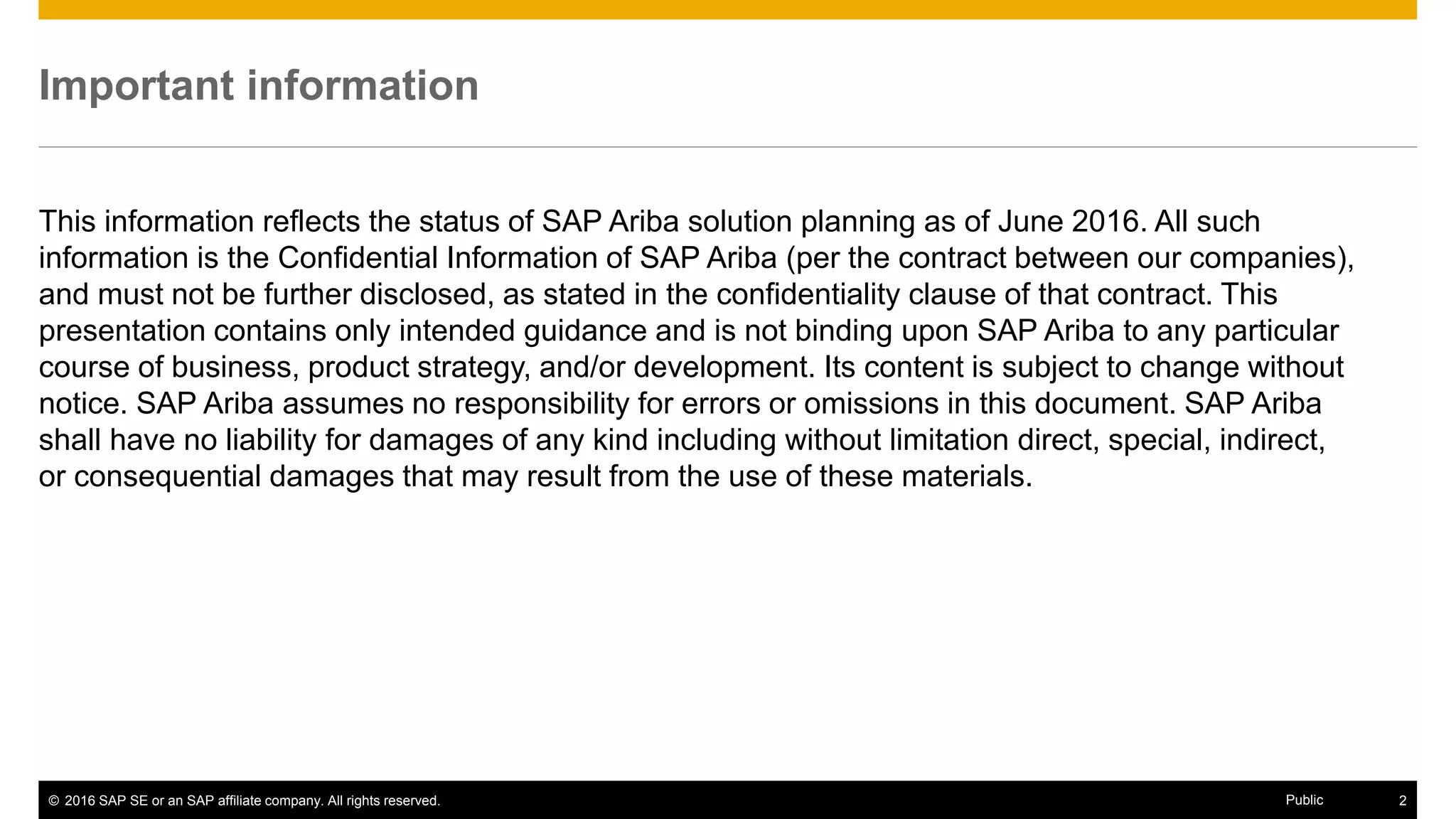 Important information

This information reflects the status of SAP Ariba solution planning as of June 2016. All such information is the Confidential Information of SAP Ariba (per the contract between our companies), and must not be further disclosed, as stated in the confidentiality clause of that contract. This presentation contains only intended guidance and is not binding upon SAP Ariba to any particular course of business, product strategy, and/or development. Its content is subject to change without notice. SAP Ariba assumes no responsibility for errors or omissions in this document. SAP Ariba shall have no liability for damages of any kind including without limitation direct, special, indirect, or consequential damages that may result from the use of these materials.

© 2016 SAP SE or an SAP affiliate company. All rights reserved.

Public

2